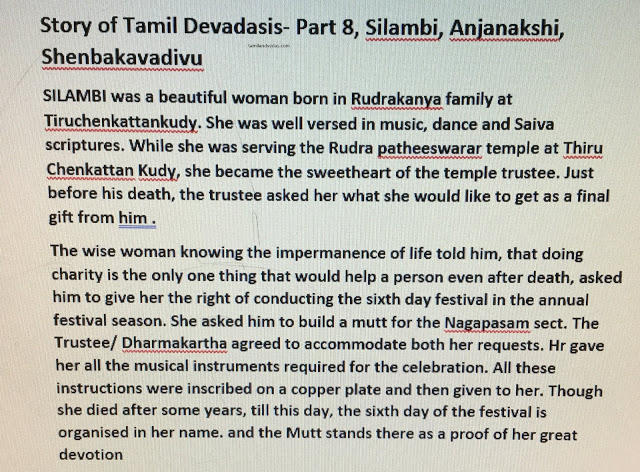 Story of Tamil Devadasis- Part 8, Silambi, Anjanakshi, Shenbakavadivu

SILAMBI was a beautiful woman born in Rudrakanya family at Tiruchenkattankudy. She was well versed in music, dance and Saiva scriptures. While she was serving the Rudra patheeswarar temple at Thiru Chenkattan Kudy, she became the sweetheart of the temple trustee. Just before his death, the trustee asked her what she would like to get as a final gift from him .

The wise woman knowing the impermanence of life told him, that doing charity is the only one thing that would help a person even after death, asked him to give her the right of conducting the sixth day festival in the annual festival season. She asked him to build a mutt for the Nagapasam sect. The Trustee/ Dharmakartha agreed to accommodate both her requests. Hr gave her all the musical instruments required for the celebration. All these instructions were inscribed on a copper plate and then given to her. Though she died after some years, till this day, the sixth day of the festival is organised in her name. and the Mutt stands there as a proof of her great devotion